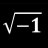 $\sqrt{-1}$